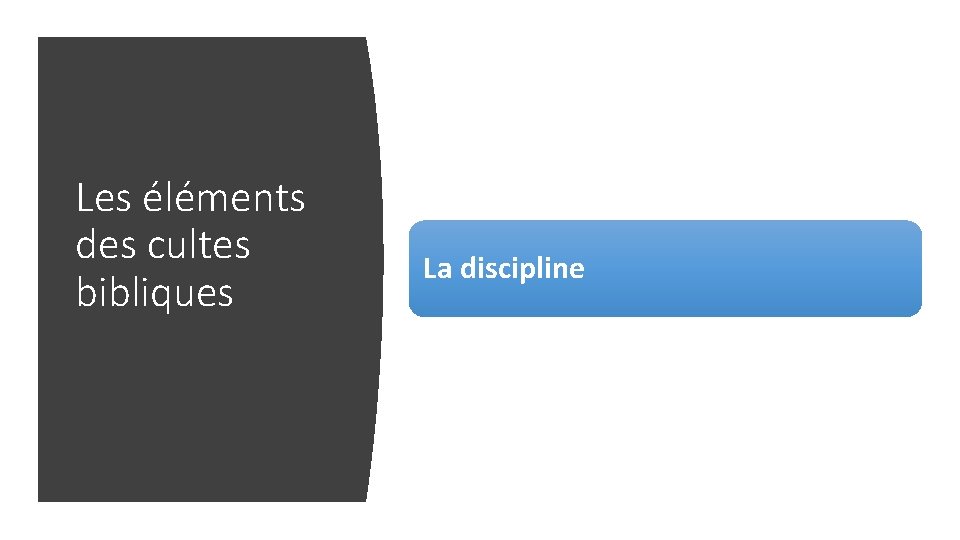 Les éléments des cultes bibliques

La discipline